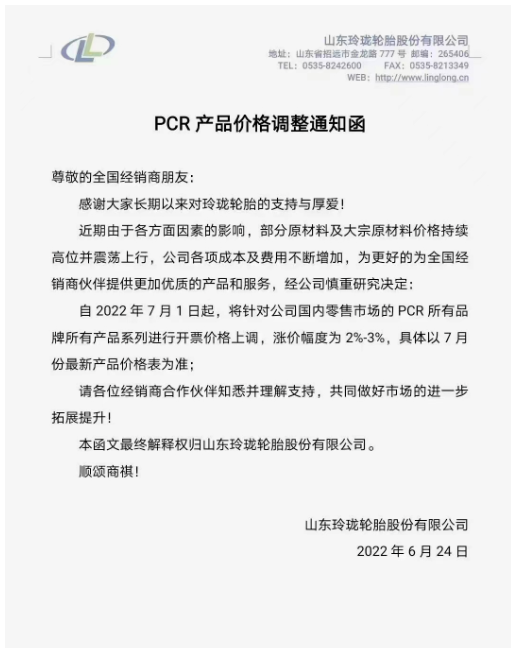 山东玲珑轮胎股份有限公司
地址：山东省招远市金龙路 777 号 邮编：265406
TEL：0535-8242600 FAX：0535-8213349
WEB：http://www.linglong.cn

PCR 产品价格调整通知函

尊敬的全国经销商朋友：

感谢大家长期以来对玲珑轮胎的支持与厚爱！

近期由于各方面因素的影响，部分原材料及大宗原材料价格持续高位并震荡上行，公司各项成本及费用不断增加，为更好的为全国经销商伙伴提供更加优质的产品和服务，经公司慎重研究决定：

自 2022 年 7 月 1 日起，将针对公司国内零售市场的 PCR 所有品牌所有产品系列进行开票价格上调，涨价幅度为 2%-3%，具体以 7 月份最新产品价格表为准；

请各位经销商合作伙伴知悉并理解支持，共同做好市场的进一步拓展提升！

本函文最终解释权归山东玲珑轮胎股份有限公司。

顺颂商祺！

山东玲珑轮胎股份有限公司
2022 年 6 月 24 日